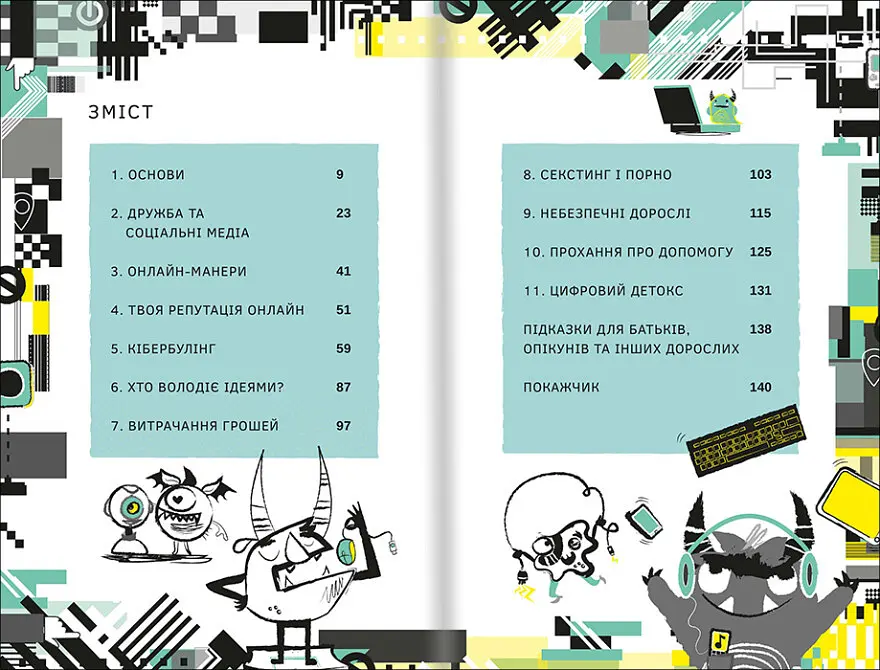 ЗМІСТ

| | |
|---|---|
| 1. ОСНОВИ | 9 |
| 2. ДРУЖБА ТА СОЦІАЛЬНІ МЕДІА | 23 |
| 3. ОНЛАЙН-МАНЕРИ | 41 |
| 4. ТВОЯ РЕПУТАЦІЯ ОНЛАЙН | 51 |
| 5. КІБЕРБУЛІНГ | 59 |
| 6. ХТО ВОЛОДІЄ ІДЕЯМИ? | 87 |
| 7. ВИТРАЧАННЯ ГРОШЕЙ | 97 |

| | |
|---|---|
| 8. СЕКСТИНГ І ПОРНО | 103 |
| 9. НЕБЕЗПЕЧНІ ДОРОСЛІ | 115 |
| 10. ПРОХАННЯ ПРО ДОПОМОГУ | 125 |
| 11. ЦИФРОВИЙ ДЕТОКС | 131 |
| ПІДКАЗКИ ДЛЯ БАТЬКІВ, ОПІКУНІВ ТА ІНШИХ ДОРОСЛИХ | 138 |
| ПОКАЖЧИК | 140 |